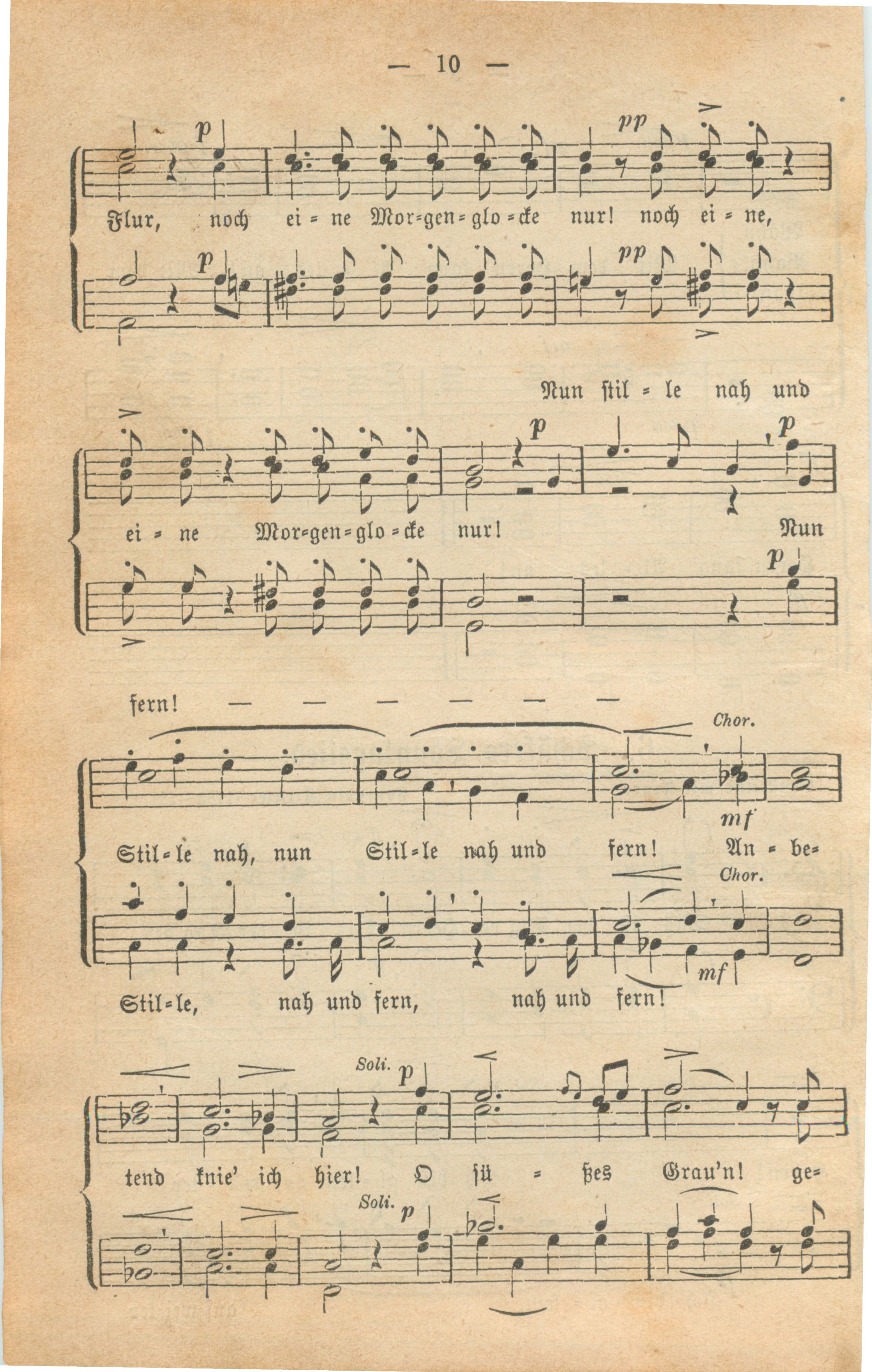 — 10 —

p pp

Flur, noch ei = ne Mor=gen=glo=cke nur! noch ei = ne,

p pp

Nun stil = le nah und

p p

ei = ne Mor=gen=glo=cke nur! Nun

p

fern! — — — — — —

Chor.

mf

Stil=le nah, nun Stil=le nah und fern! An = be=

Chor.

mf

Stil=le, nah und fern, nah und fern!

Soli. p

tend knie' ich hier! O sü = ßes Grau'n! ge=

Soli. p